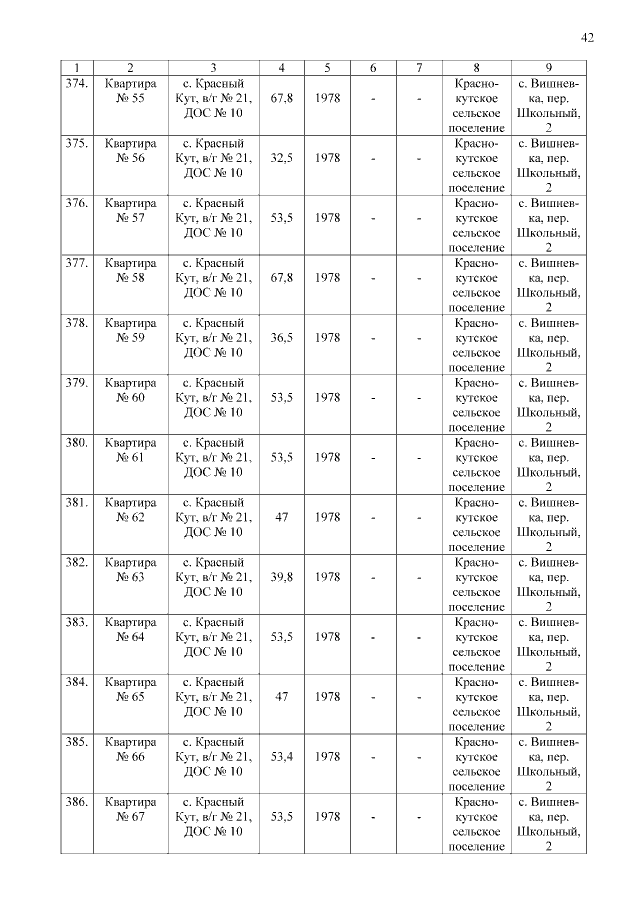 42

| 1 | 2 | 3 | 4 | 5 | 6 | 7 | 8 | 9 |
|---|---|---|---|---|---|---|---|---|
| 374. | Квартира № 55 | с. Красный Кут, в/г № 21, ДОС № 10 | 67,8 | 1978 | - | - | Краснокутское сельское поселение | с. Вишневка, пер. Школьный, 2 |
| 375. | Квартира № 56 | с. Красный Кут, в/г № 21, ДОС № 10 | 32,5 | 1978 | - | - | Краснокутское сельское поселение | с. Вишневка, пер. Школьный, 2 |
| 376. | Квартира № 57 | с. Красный Кут, в/г № 21, ДОС № 10 | 53,5 | 1978 | - | - | Краснокутское сельское поселение | с. Вишневка, пер. Школьный, 2 |
| 377. | Квартира № 58 | с. Красный Кут, в/г № 21, ДОС № 10 | 67,8 | 1978 | - | - | Краснокутское сельское поселение | с. Вишневка, пер. Школьный, 2 |
| 378. | Квартира № 59 | с. Красный Кут, в/г № 21, ДОС № 10 | 36,5 | 1978 | - | - | Краснокутское сельское поселение | с. Вишневка, пер. Школьный, 2 |
| 379. | Квартира № 60 | с. Красный Кут, в/г № 21, ДОС № 10 | 53,5 | 1978 | - | - | Краснокутское сельское поселение | с. Вишневка, пер. Школьный, 2 |
| 380. | Квартира № 61 | с. Красный Кут, в/г № 21, ДОС № 10 | 53,5 | 1978 | - | - | Краснокутское сельское поселение | с. Вишневка, пер. Школьный, 2 |
| 381. | Квартира № 62 | с. Красный Кут, в/г № 21, ДОС № 10 | 47 | 1978 | - | - | Краснокутское сельское поселение | с. Вишневка, пер. Школьный, 2 |
| 382. | Квартира № 63 | с. Красный Кут, в/г № 21, ДОС № 10 | 39,8 | 1978 | - | - | Краснокутское сельское поселение | с. Вишневка, пер. Школьный, 2 |
| 383. | Квартира № 64 | с. Красный Кут, в/г № 21, ДОС № 10 | 53,5 | 1978 | - | - | Краснокутское сельское поселение | с. Вишневка, пер. Школьный, 2 |
| 384. | Квартира № 65 | с. Красный Кут, в/г № 21, ДОС № 10 | 47 | 1978 | - | - | Краснокутское сельское поселение | с. Вишневка, пер. Школьный, 2 |
| 385. | Квартира № 66 | с. Красный Кут, в/г № 21, ДОС № 10 | 53,4 | 1978 | - | - | Краснокутское сельское поселение | с. Вишневка, пер. Школьный, 2 |
| 386. | Квартира № 67 | с. Красный Кут, в/г № 21, ДОС № 10 | 53,5 | 1978 | - | - | Краснокутское сельское поселение | с. Вишневка, пер. Школьный, 2 |